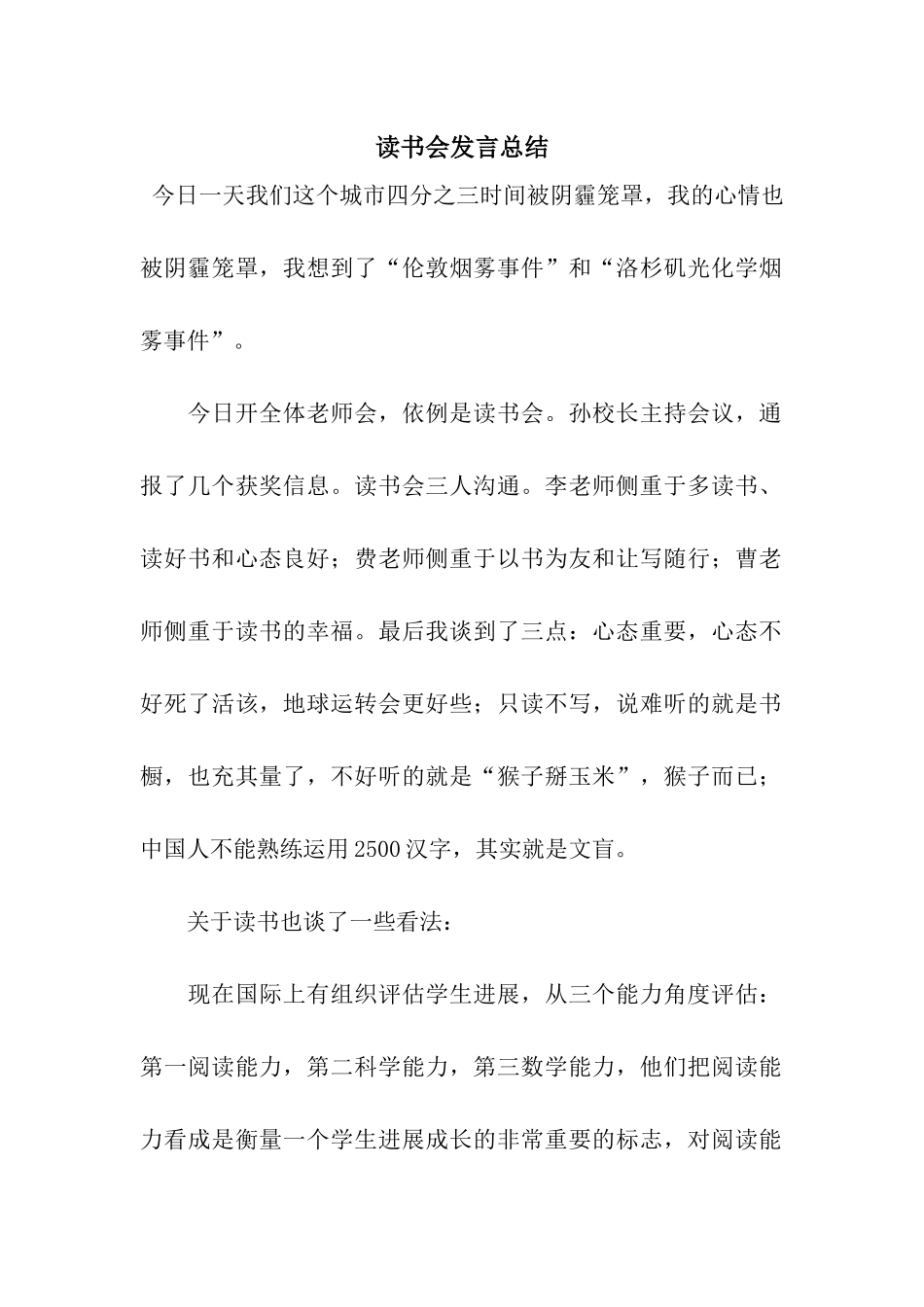 读书会发言总结

今日一天我们这个城市四分之三时间被阴霾笼罩，我的心情也被阴霾笼罩，我想到了“伦敦烟雾事件”和“洛杉矶光化学烟雾事件”。

今日开全体老师会，依例是读书会。孙校长主持会议，通报了几个获奖信息。读书会三人沟通。李老师侧重于多读书、读好书和心态良好；费老师侧重于以书为友和让写随行；曹老师侧重于读书的幸福。最后我谈到了三点：心态重要，心态不好死了活该，地球运转会更好些；只读不写，说难听的就是书橱，也充其量了，不好听的就是“猴子掰玉米”，猴子而已；中国人不能熟练运用2500汉字，其实就是文盲。

关于读书也谈了一些看法：

现在国际上有组织评估学生进展，从三个能力角度评估：第一阅读能力，第二科学能力，第三数学能力，他们把阅读能力看成是衡量一个学生进展成长的非常重要的标志，对阅读能